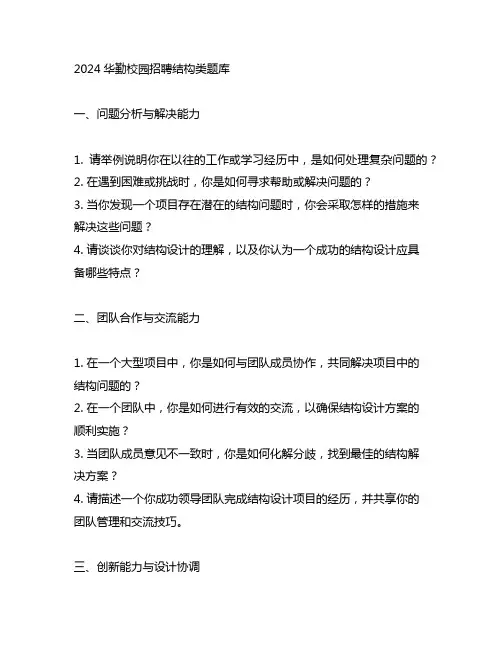 2024 华勤校园招聘结构类题库

一、问题分析与解决能力

1. 请举例说明你在以往的工作或学习经历中，是如何处理复杂问题的？
2. 在遇到困难或挑战时，你是如何寻求帮助或解决问题的？
3. 当你发现一个项目存在潜在的结构问题时，你会采取怎样的措施来解决这些问题？
4. 请谈谈你对结构设计的理解，以及你认为一个成功的结构设计应具备哪些特点？

二、团队合作与交流能力

1. 在一个大型项目中，你是如何与团队成员协作，共同解决项目中的结构问题的？
2. 在一个团队中，你是如何进行有效的交流，以确保结构设计方案的顺利实施？
3. 当团队成员意见不一致时，你是如何化解分歧，找到最佳的结构解决方案？
4. 请描述一个你成功领导团队完成结构设计项目的经历，并共享你的团队管理和交流技巧。

三、创新能力与设计协调